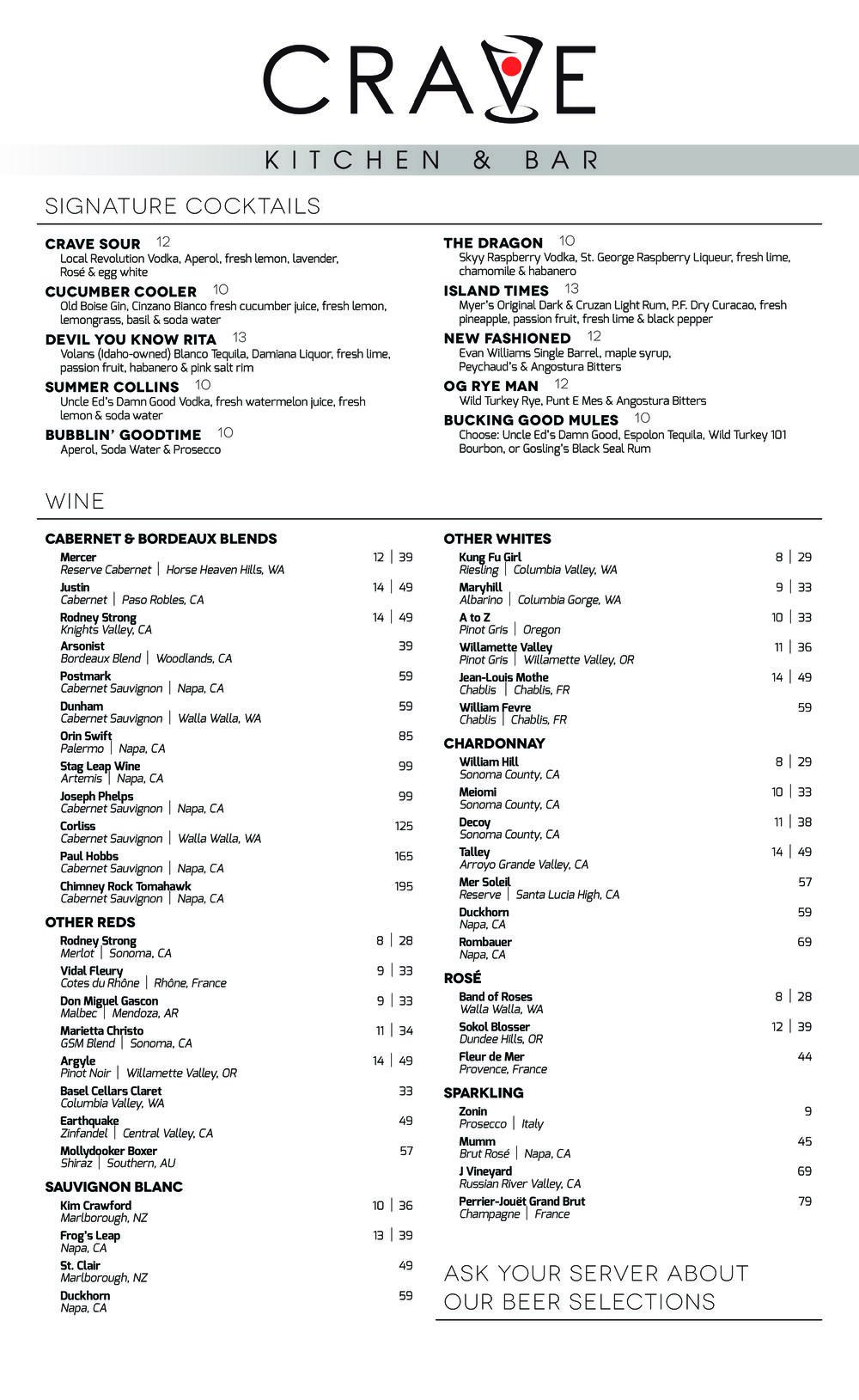 CRAVE

KITCHEN & BAR

SIGNATURE COCKTAILS

CRAVE SOUR 12
Local Revolution Vodka, Aperol, fresh lemon, lavender, Rosé & egg white

CUCUMBER COOLER 10
Old Boise Gin, Cinzano Bianco fresh cucumber juice, fresh lemon, lemongrass, basil & soda water

DEVIL YOU KNOW RITA 13
Volans (Idaho-owned) Blanco Tequila, Damiana Liquor, fresh lime, passion fruit, habanero & pink salt rim

SUMMER COLLINS 10
Uncle Ed's Damn Good Vodka, fresh watermelon juice, fresh lemon & soda water

BUBBLIN' GOODTIME 10
Aperol, Soda Water & Prosecco

THE DRAGON 10
Skyy Raspberry Vodka, St. George Raspberry Liqueur, fresh lime, chamomile & habanero

ISLAND TIMES 13
Myer's Original Dark & Cruzan Light Rum, P.F. Dry Curacao, fresh pineapple, passion fruit, fresh lime & black pepper

NEW FASHIONED 12
Evan Williams Single Barrel, maple syrup, Peychaud's & Angostura Bitters

OG RYE MAN 12
Wild Turkey Rye, Punt E Mes & Angostura Bitters

BUCKING GOOD MULES 10
Choose: Uncle Ed's Damn Good, Espolon Tequila, Wild Turkey 101 Bourbon, or Gosling's Black Seal Rum

WINE

CABERNET & BORDEAUX BLENDS
Mercer 12 | 39
Reserve Cabernet | Horse Heaven Hills, WA
Justin 14 | 49
Cabernet | Paso Robles, CA
Rodney Strong 14 | 49
Knights Valley, CA
Arsonist 39
Bordeaux Blend | Woodlands, CA
Postmark 59
Cabernet Sauvignon | Napa, CA
Dunham 59
Cabernet Sauvignon | Walla Walla, WA
Orin Swift 85
Palermo | Napa, CA
Stag Leap Wine 99
Artemis | Napa, CA
Joseph Phelps 99
Cabernet Sauvignon | Napa, CA
Corliss 125
Cabernet Sauvignon | Walla Walla, WA
Paul Hobbs 165
Cabernet Sauvignon | Napa, CA
Chimney Rock Tomahawk 195
Cabernet Sauvignon | Napa, CA

OTHER REDS
Rodney Strong 8 | 28
Merlot | Sonoma, CA
Vidal Fleury 9 | 33
Cotes du Rhône | Rhône, France
Don Miguel Gascon 9 | 33
Malbec | Mendoza, AR
Marietta Christo 11 | 34
GSM Blend | Sonoma, CA
Argyle 14 | 49
Pinot Noir | Willamette Valley, OR
Basel Cellars Claret 33
Columbia Valley, WA
Earthquake 49
Zinfandel | Central Valley, CA
Mollydooker Boxer 57
Shiraz | Southern, AU

SAUVIGNON BLANC
Kim Crawford 10 | 36
Marlborough, NZ
Frog's Leap 13 | 39
Napa, CA
St. Clair 49
Marlborough, NZ
Duckhorn 59
Napa, CA

OTHER WHITES
Kung Fu Girl 8 | 29
Riesling | Columbia Valley, WA
Maryhill 9 | 33
Albarino | Columbia Gorge, WA
A to Z 10 | 33
Pinot Gris | Oregon
Willamette Valley 11 | 36
Pinot Gris | Willamette Valley, OR
Jean-Louis Mothe 14 | 49
Chablis | Chablis, FR
William Fevre 59
Chablis | Chablis, FR

CHARDONNAY
William Hill 8 | 29
Sonoma County, CA
Meiomi 10 | 33
Sonoma County, CA
Decoy 11 | 38
Sonoma County, CA
Talley 14 | 49
Arroyo Grande Valley, CA
Mer Soleil 57
Reserve | Santa Lucia High, CA
Duckhorn 59
Napa, CA
Rombauer 69
Napa, CA

ROSÉ
Band of Roses 8 | 28
Walla Walla, WA
Sokol Blosser 12 | 39
Dundee Hills, OR
Fleur de Mer 44
Provence, France

SPARKLING
Zonin 9
Prosecco | Italy
Mumm 45
Brut Rosé | Napa, CA
J Vineyard 69
Russian River Valley, CA
Perrier-Jouët Grand Brut 79
Champagne | France

ASK YOUR SERVER ABOUT OUR BEER SELECTIONS